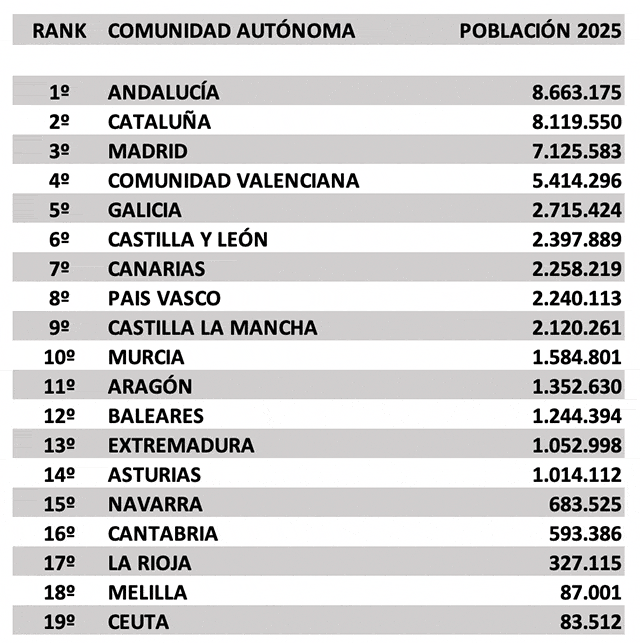 | RANK | COMUNIDAD AUTÓNOMA | POBLACIÓN 2025 |
|---|---|---|
| 1º | ANDALUCÍA | 8.663.175 |
| 2º | CATALUÑA | 8.119.550 |
| 3º | MADRID | 7.125.583 |
| 4º | COMUNIDAD VALENCIANA | 5.414.296 |
| 5º | GALICIA | 2.715.424 |
| 6º | CASTILLA Y LEÓN | 2.397.889 |
| 7º | CANARIAS | 2.258.219 |
| 8º | PAIS VASCO | 2.240.113 |
| 9º | CASTILLA LA MANCHA | 2.120.261 |
| 10º | MURCIA | 1.584.801 |
| 11º | ARAGÓN | 1.352.630 |
| 12º | BALEARES | 1.244.394 |
| 13º | EXTREMADURA | 1.052.998 |
| 14º | ASTURIAS | 1.014.112 |
| 15º | NAVARRA | 683.525 |
| 16º | CANTABRIA | 593.386 |
| 17º | LA RIOJA | 327.115 |
| 18º | MELILLA | 87.001 |
| 19º | CEUTA | 83.512 |